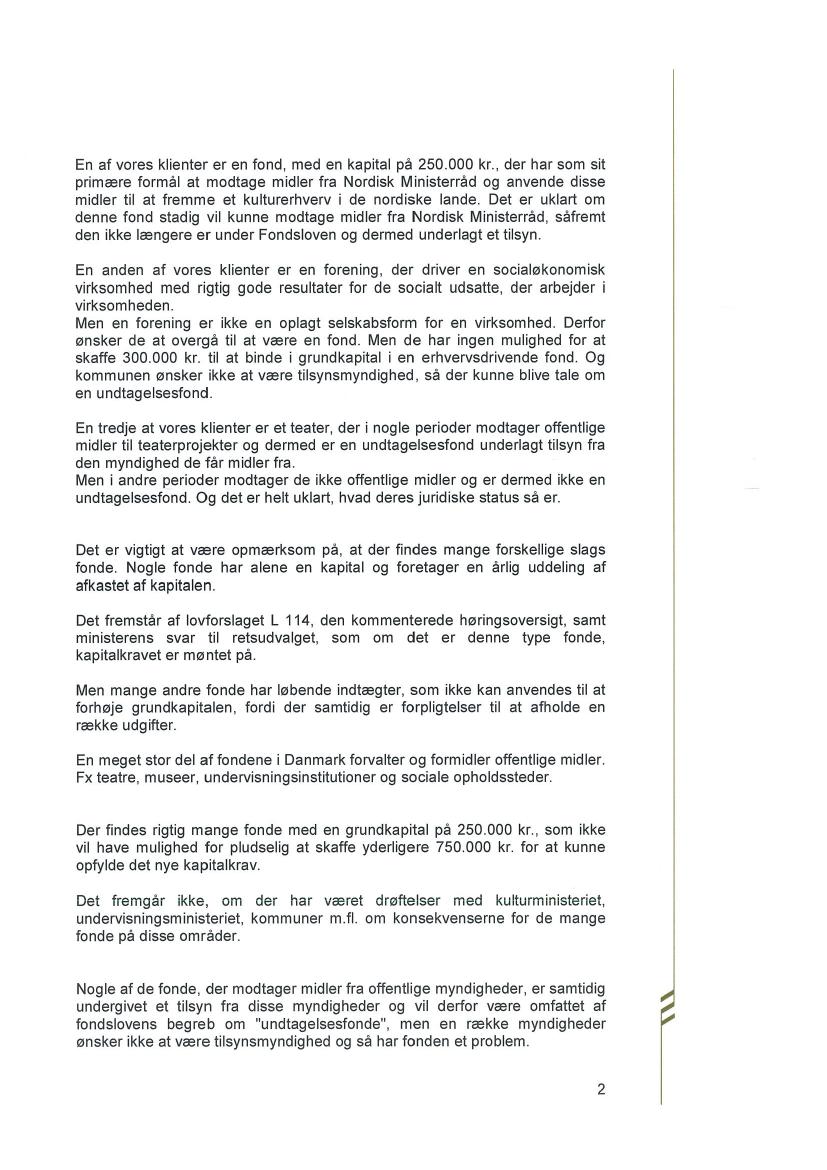 En af vores klienter er en fond, med en kapital på 250.000 kr., der har som sit primære formål at modtage midler fra Nordisk Ministerråd og anvende disse midler til at fremme et kulturerhverv i de nordiske lande. Det er uklart om denne fond stadig vil kunne modtage midler fra Nordisk Ministerråd, såfremt den ikke længere er under Fondsloven og dermed underlagt et tilsyn.

En anden af vores klienter er en forening, der driver en socialøkonomisk virksomhed med rigtig gode resultater for de socialt udsatte, der arbejder i virksomheden.
Men en forening er ikke en oplagt selskabsform for en virksomhed. Derfor ønsker de at overgå til at være en fond. Men de har ingen mulighed for at skaffe 300.000 kr. til at binde i grundkapital i en erhvervsdrivende fond. Og kommunen ønsker ikke at være tilsynsmyndighed, så der kunne blive tale om en undtagelsesfond.

En tredje at vores klienter er et teater, der i nogle perioder modtager offentlige midler til teaterprojekter og dermed er en undtagelsesfond underlagt tilsyn fra den myndighed de får midler fra.
Men i andre perioder modtager de ikke offentlige midler og er dermed ikke en undtagelsesfond. Og det er helt uklart, hvad deres juridiske status så er.

Det er vigtigt at være opmærksom på, at der findes mange forskellige slags fonde. Nogle fonde har alene en kapital og foretager en årlig uddeling af afkastet af kapitalen.

Det fremstår af lovforslaget L 114, den kommenterede høringsoversigt, samt ministerens svar til retsudvalget, som om det er denne type fonde, kapitalkravet er møntet på.

Men mange andre fonde har løbende indtægter, som ikke kan anvendes til at forhøje grundkapitalen, fordi der samtidig er forpligtelser til at afholde en række udgifter.

En meget stor del af fondene i Danmark forvalter og formidler offentlige midler. Fx teatre, museer, undervisningsinstitutioner og sociale opholdssteder.

Der findes rigtig mange fonde med en grundkapital på 250.000 kr., som ikke vil have mulighed for pludselig at skaffe yderligere 750.000 kr. for at kunne opfylde det nye kapitalkrav.

Det fremgår ikke, om der har været drøftelser med kulturministeriet, undervisningsministeriet, kommuner m.fl. om konsekvenserne for de mange fonde på disse områder.

Nogle af de fonde, der modtager midler fra offentlige myndigheder, er samtidig undergivet et tilsyn fra disse myndigheder og vil derfor være omfattet af fondslovens begreb om "undtagelsesfonde", men en række myndigheder ønsker ikke at være tilsynsmyndighed og så har fonden et problem.

2